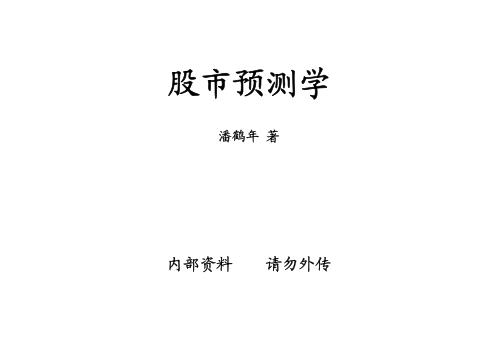 股市预测学

潘鹤年 著

内部资料　　请勿外传